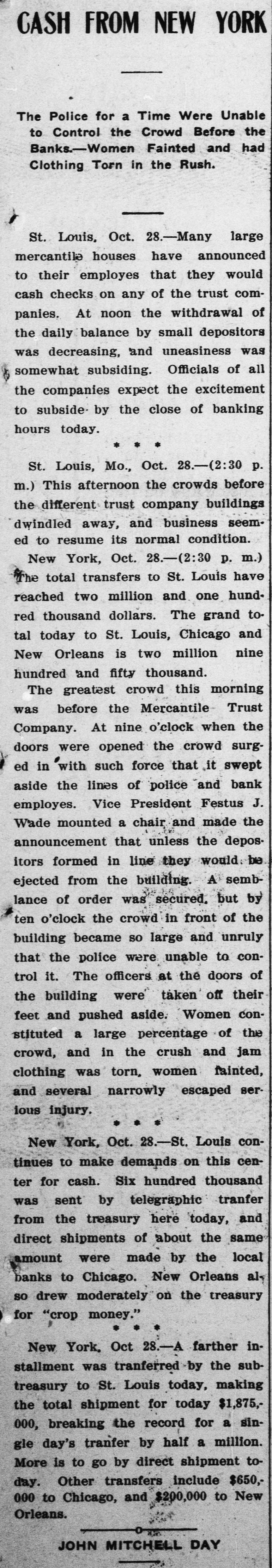 CASH FROM NEW YORK

The Police for a Time Were Unable to Control the Crowd Before the Banks.—Women Fainted and had Clothing Torn in the Rush.

St. Louis, Oct. 28.—Many large mercantile houses have announced to their employes that they would cash checks on any of the trust companies. At noon the withdrawal of the daily balance by small depositors was decreasing, and uneasiness was somewhat subsiding. Officials of all the companies expect the excitement to subside by the close of banking hours today.

* * *

St. Louis, Mo., Oct. 28.—(2:30 p. m.) This afternoon the crowds before the different trust company buildings dwindled away, and business seemed to resume its normal condition.

New York, Oct. 28.—(2:30 p. m.) The total transfers to St. Louis have reached two million and one hundred thousand dollars. The grand total today to St. Louis, Chicago and New Orleans is two million nine hundred and fifty thousand.

The greatest crowd this morning was before the Mercantile Trust Company. At nine o'clock when the doors were opened the crowd surged in with such force that it swept aside the lines of police and bank employes. Vice President Festus J. Wade mounted a chair and made the announcement that unless the depositors formed in line they would be ejected from the building. A semblance of order was secured, but by ten o'clock the crowd in front of the building became so large and unruly that the police were unable to control it. The officers at the doors of the building were taken off their feet and pushed aside. Women constituted a large percentage of the crowd, and in the crush and jam clothing was torn, women fainted, and several narrowly escaped serious injury.

* * *

New York, Oct. 28.—St. Louis continues to make demands on this center for cash. Six hundred thousand was sent by telegraphic tranfer from the treasury here today, and direct shipments of about the same amount were made by the local banks to Chicago. New Orleans also drew moderately on the treasury for "crop money."

* * *

New York, Oct 28.—A farther installment was tranferred by the subtreasury to St. Louis today, making the total shipment for today $1,875,000, breaking the record for a single day's tranfer by half a million. More is to go by direct shipment today. Other transfers include $650,000 to Chicago, and $200,000 to New Orleans.

JOHN MITCHELL DAY